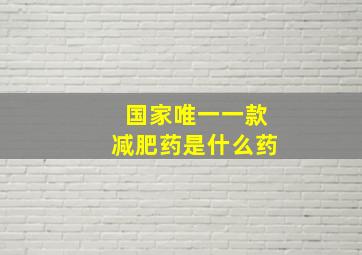 国家唯一一款
减肥药是什么药